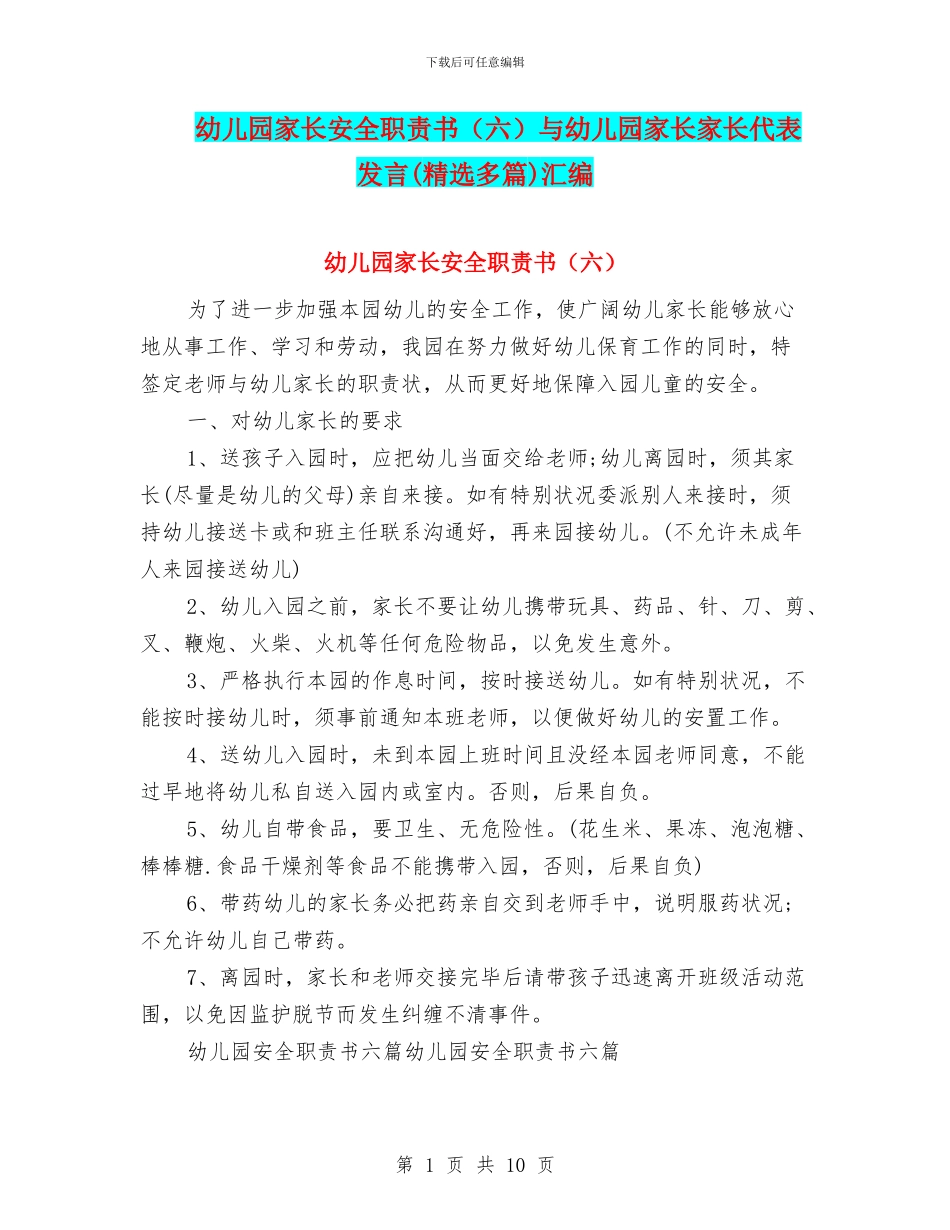 下载后可任意编辑

幼儿园家长安全职责书（六）与幼儿园家长家长代表发言(精选多篇)汇编

幼儿园家长安全职责书（六）

为了进一步加强本园幼儿的安全工作，使广阔幼儿家长能够放心地从事工作、学习和劳动，我园在努力做好幼儿保育工作的同时，特签定老师与幼儿家长的职责状，从而更好地保障入园儿童的安全。

一、对幼儿家长的要求

1、送孩子入园时，应把幼儿当面交给老师;幼儿离园时，须其家长(尽量是幼儿的父母)亲自来接。如有特别状况委派别人来接时，须持幼儿接送卡或和班主任联系沟通好，再来园接幼儿。(不允许未成年人来园接送幼儿)

2、幼儿入园之前，家长不要让幼儿携带玩具、药品、针、刀、剪、叉、鞭炮、火柴、火机等任何危险物品，以免发生意外。

3、严格执行本园的作息时间，按时接送幼儿。如有特别状况，不能按时接幼儿时，须事前通知本班老师，以便做好幼儿的安置工作。

4、送幼儿入园时，未到本园上班时间且没经本园老师同意，不能过早地将幼儿私自送入园内或室内。否则，后果自负。

5、幼儿自带食品，要卫生、无危险性。(花生米、果冻、泡泡糖、棒棒糖.食品干燥剂等食品不能携带入园，否则，后果自负)

6、带药幼儿的家长务必把药亲自交到老师手中，说明服药状况;不允许幼儿自己带药。

7、离园时，家长和老师交接完毕后请带孩子迅速离开班级活动范围，以免因监护脱节而发生纠缠不清事件。

幼儿园安全职责书六篇幼儿园安全职责书六篇

第 1 页 共 10 页